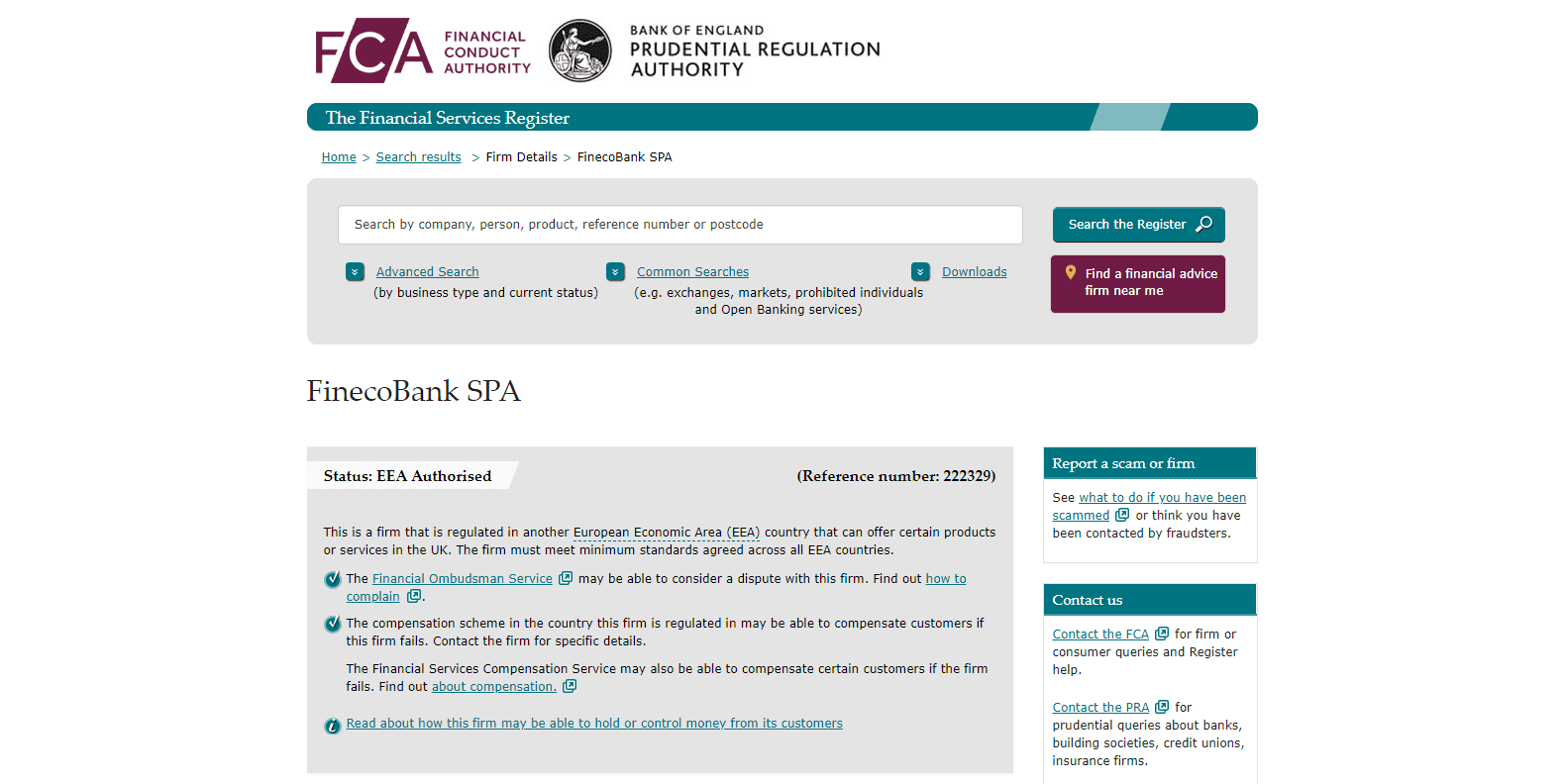 FCA FINANCIAL CONDUCT AUTHORITY

BANK OF ENGLAND
PRUDENTIAL REGULATION AUTHORITY

The Financial Services Register

Home > Search results > Firm Details > FinecoBank SPA

Search by company, person, product, reference number or postcode

Search the Register

Advanced Search
(by business type and current status)

Common Searches
(e.g. exchanges, markets, prohibited individuals and Open Banking services)

Downloads

Find a financial advice firm near me

FinecoBank SPA

Status: EEA Authorised

(Reference number: 222329)

This is a firm that is regulated in another European Economic Area (EEA) country that can offer certain products or services in the UK. The firm must meet minimum standards agreed across all EEA countries.

The Financial Ombudsman Service may be able to consider a dispute with this firm. Find out how to complain.

The compensation scheme in the country this firm is regulated in may be able to compensate customers if this firm fails. Contact the firm for specific details.

The Financial Services Compensation Service may also be able to compensate certain customers if the firm fails. Find out about compensation.

Read about how this firm may be able to hold or control money from its customers

Report a scam or firm

See what to do if you have been scammed or think you have been contacted by fraudsters.

Contact us

Contact the FCA for firm or consumer queries and Register help.

Contact the PRA for prudential queries about banks, building societies, credit unions, insurance firms.